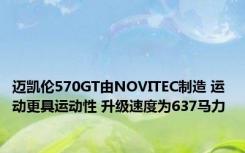 迈凯伦570GT由NOVITEC制造 运动更具运动性 升级速度为637马力